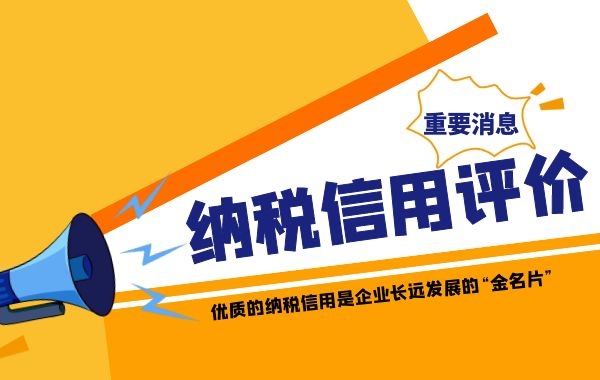 重要消息

纳税信用评价

优质的纳税信用是企业长远发展的“金名片”